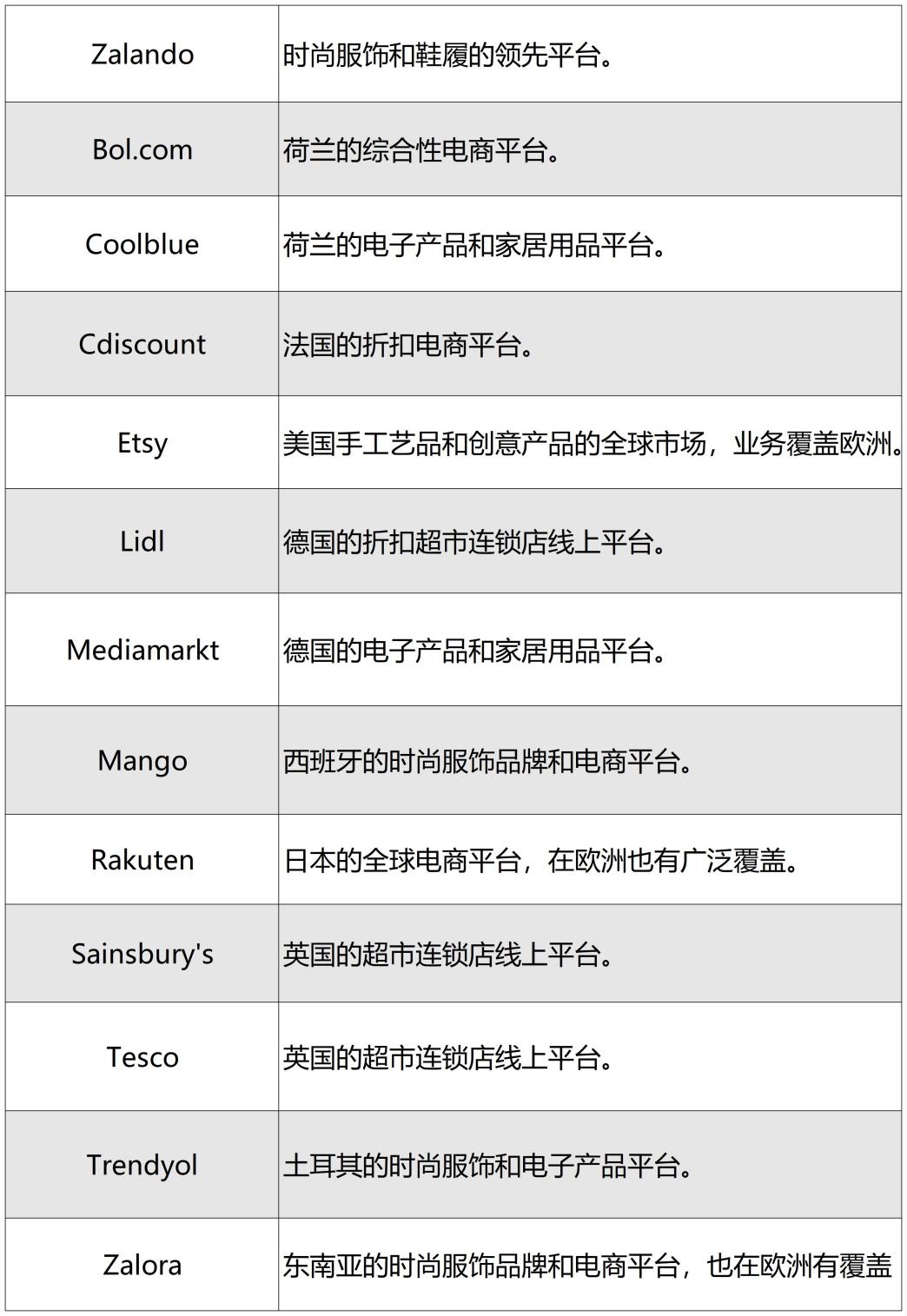 | Zalando | 时尚服饰和鞋履的领先平台。 |
|---|---|
| Bol.com | 荷兰的综合性电商平台。 |
| Coolblue | 荷兰的电子产品和家居用品平台。 |
| Cdiscount | 法国的折扣电商平台。 |
| Etsy | 美国手工艺品和创意产品的全球市场，业务覆盖欧洲。 |
| Lidl | 德国的折扣超市连锁店线上平台。 |
| Mediamarkt | 德国的电子产品和家居用品平台。 |
| Mango | 西班牙的时尚服饰品牌和电商平台。 |
| Rakuten | 日本的全球电商平台，在欧洲也有广泛覆盖。 |
| Sainsbury's | 英国的超市连锁店线上平台。 |
| Tesco | 英国的超市连锁店线上平台。 |
| Trendyol | 土耳其的时尚服饰和电子产品平台。 |
| Zalora | 东南亚的时尚服饰品牌和电商平台，也在欧洲有覆盖 |